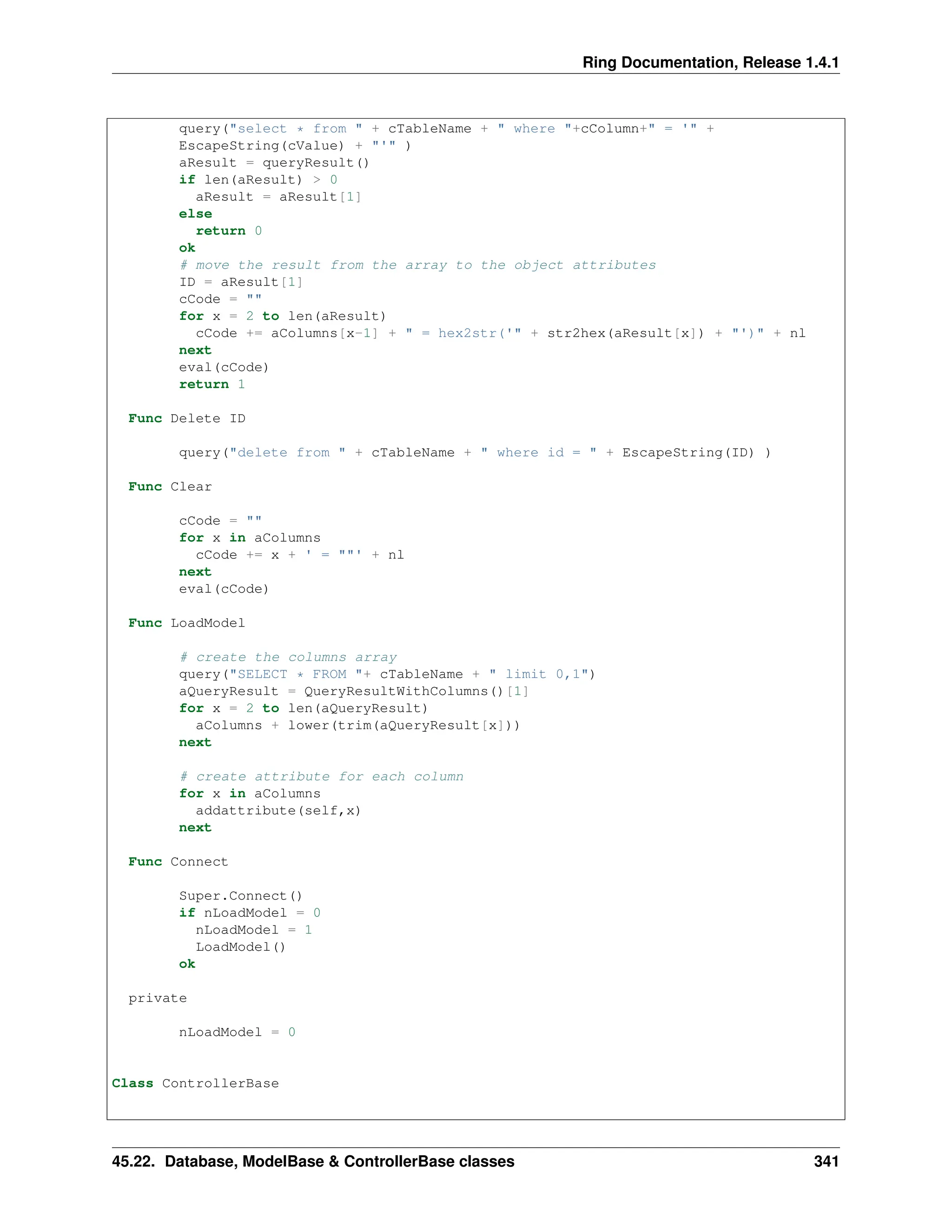 Ring Documentation, Release 1.4.1

query("select * from " + cTableName + " where "+cColumn+" = '" +
EscapeString(cValue) + "'" )
aResult = queryResult()
if len(aResult) > 0
  aResult = aResult[1]
else
  return 0
ok
# move the result from the array to the object attributes
ID = aResult[1]
cCode = ""
for x = 2 to len(aResult)
  cCode += aColumns[x-1] + " = hex2str('" + str2hex(aResult[x]) + "')" + nl
next
eval(cCode)
return 1

Func Delete ID

  query("delete from " + cTableName + " where id = " + EscapeString(ID) )

Func Clear

  cCode = ""
  for x in aColumns
    cCode += x + ' = ""' + nl
  next
  eval(cCode)

Func LoadModel

  # create the columns array
  query("SELECT * FROM "+ cTableName + " limit 0,1")
  aQueryResult = QueryResultWithColumns()[1]
  for x = 2 to len(aQueryResult)
    aColumns + lower(trim(aQueryResult[x]))
  next

  # create attribute for each column
  for x in aColumns
    addattribute(self,x)
  next

Func Connect

  Super.Connect()
  if nLoadModel = 0
    nLoadModel = 1
    LoadModel()
  ok

private

  nLoadModel = 0

Class ControllerBase

45.22. Database, ModelBase & ControllerBase classes 341